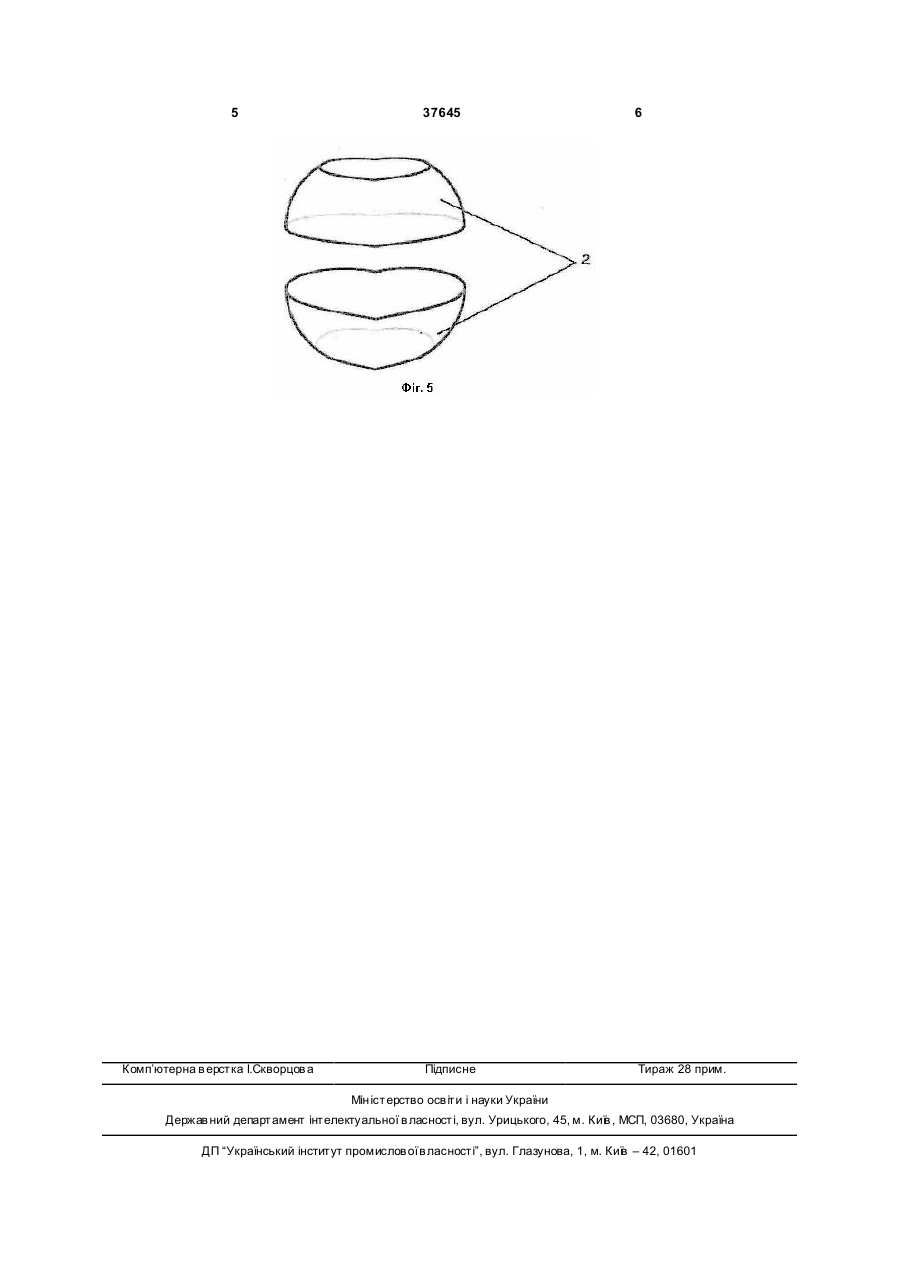 5 37645 6

2

Фіг. 5

Комп'ютерна верстка І.Скворцова Підписне Тираж 28 прим.

Міністерство освіти і науки України

Державний департамент інтелектуальної власності, вул. Урицького, 45, м. Київ, МСП, 03680, Україна

ДП "Український інститут промислової власності", вул. Глазунова, 1, м. Київ – 42, 01601